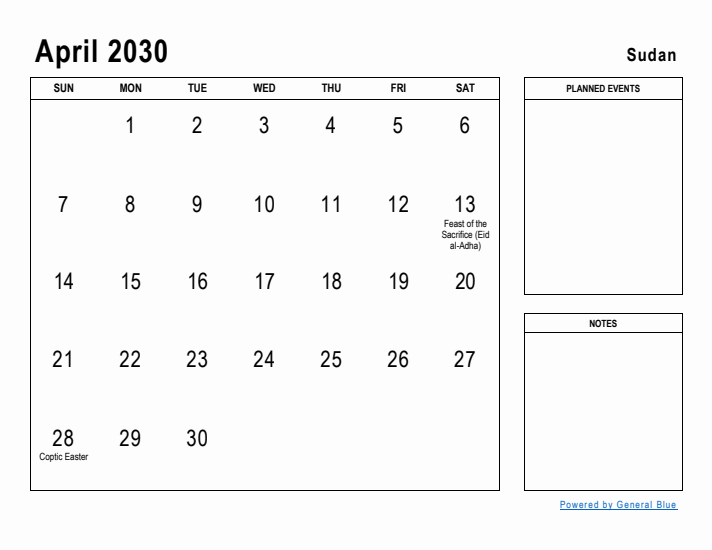 April 2030

Sudan

| SUN | MON | TUE | WED | THU | FRI | SAT |
|---|---|---|---|---|---|---|
| | 1 | 2 | 3 | 4 | 5 | 6 |
| 7 | 8 | 9 | 10 | 11 | 12 | 13 Feast of the Sacrifice (Eid al-Adha) |
| 14 | 15 | 16 | 17 | 18 | 19 | 20 |
| 21 | 22 | 23 | 24 | 25 | 26 | 27 |
| 28 Coptic Easter | 29 | 30 | | | | |

PLANNED EVENTS

NOTES

Powered by General Blue